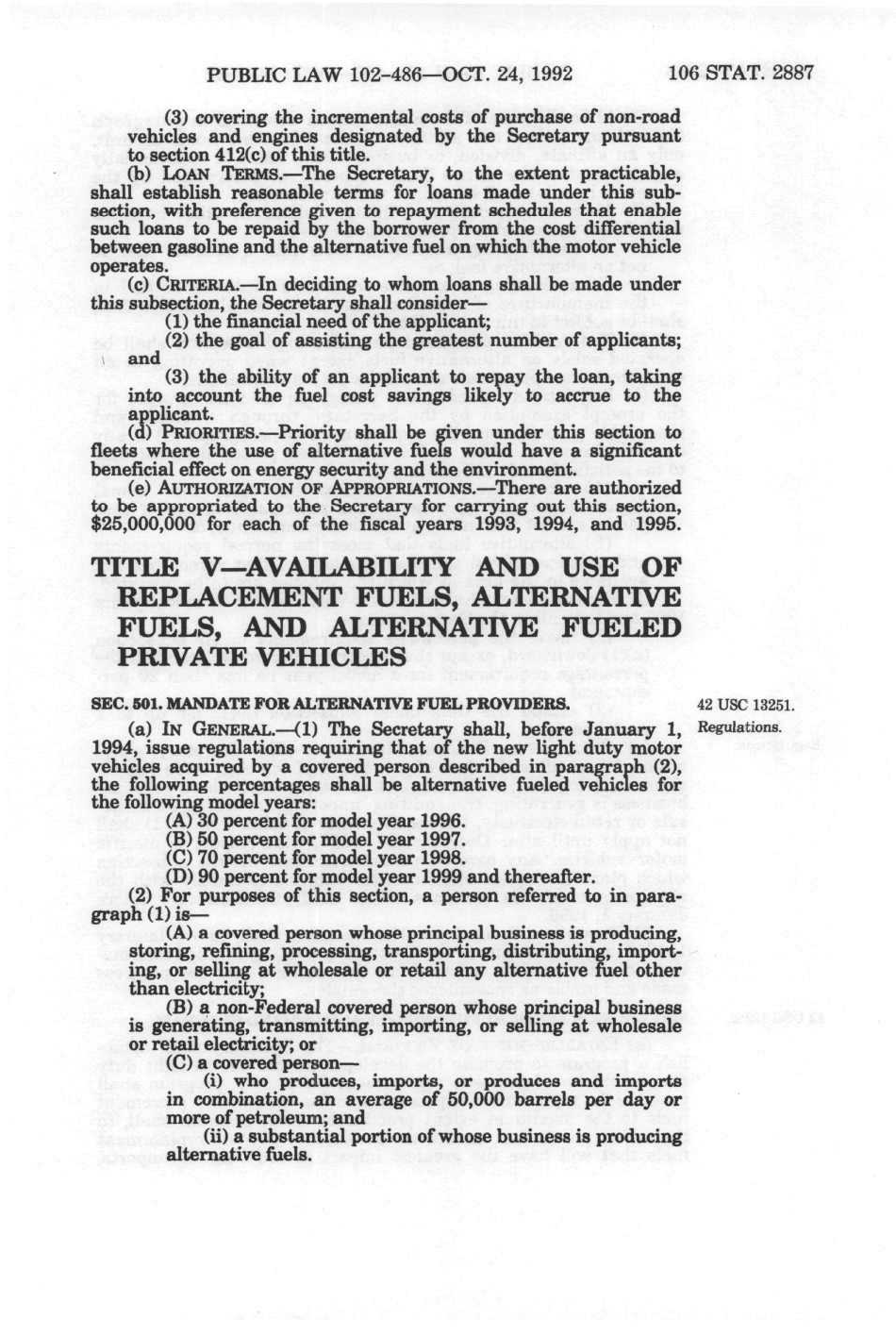 PUBLIC LAW 102-486—OCT. 24, 1992 106 STAT. 2887

(3) covering the incremental costs of purchase of non-road vehicles and engines designated by the Secretary pursuant to section 412(c) of this title.

(b) LOAN TERMS.—The Secretary, to the extent practicable, shall establish reasonable terms for loans made under this subsection, with preference given to repayment schedules that enable such loans to be repaid by the borrower from the cost differential between gasoline and the alternative fuel on which the motor vehicle operates.

(c) CRITERIA.—In deciding to whom loans shall be made under this subsection, the Secretary shall consider—

(1) the financial need of the applicant;

(2) the goal of assisting the greatest number of applicants; and

(3) the ability of an applicant to repay the loan, taking into account the fuel cost savings likely to accrue to the applicant.

(d) PRIORITIES.—Priority shall be given under this section to fleets where the use of alternative fuels would have a significant beneficial effect on energy security and the environment.

(e) AUTHORIZATION OF APPROPRIATIONS.—There are authorized to be appropriated to the Secretary for carrying out this section, $25,000,000 for each of the fiscal years 1993, 1994, and 1995.

TITLE V—AVAILABILITY AND USE OF REPLACEMENT FUELS, ALTERNATIVE FUELS, AND ALTERNATIVE FUELED PRIVATE VEHICLES

SEC. 501. MANDATE FOR ALTERNATIVE FUEL PROVIDERS.

42 USC 13251.

Regulations.

(a) IN GENERAL.—(1) The Secretary shall, before January 1, 1994, issue regulations requiring that of the new light duty motor vehicles acquired by a covered person described in paragraph (2), the following percentages shall be alternative fueled vehicles for the following model years:

(A) 30 percent for model year 1996.

(B) 50 percent for model year 1997.

(C) 70 percent for model year 1998.

(D) 90 percent for model year 1999 and thereafter.

(2) For purposes of this section, a person referred to in paragraph (1) is—

(A) a covered person whose principal business is producing, storing, refining, processing, transporting, distributing, importing, or selling at wholesale or retail any alternative fuel other than electricity;

(B) a non-Federal covered person whose principal business is generating, transmitting, importing, or selling at wholesale or retail electricity; or

(C) a covered person—

(i) who produces, imports, or produces and imports in combination, an average of 50,000 barrels per day or more of petroleum; and

(ii) a substantial portion of whose business is producing alternative fuels.